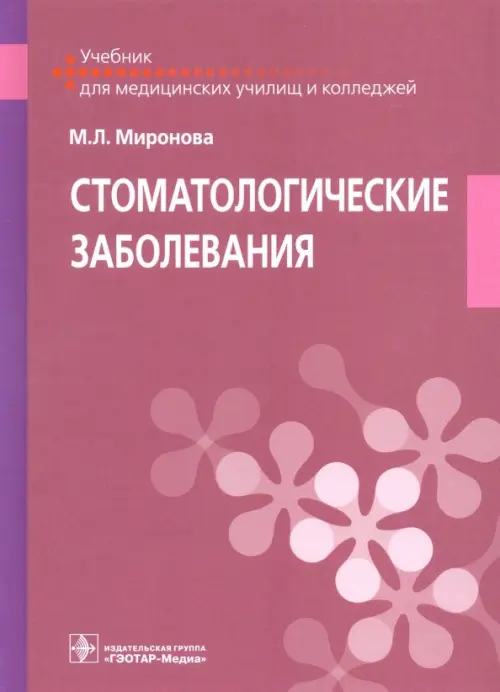 Учебник
для медицинских училищ и колледжей

М.Л. Миронова

СТОМАТОЛОГИЧЕСКИЕ ЗАБОЛЕВАНИЯ

ИЗДАТЕЛЬСКАЯ ГРУППА
«ГЭОТАР-Медиа»